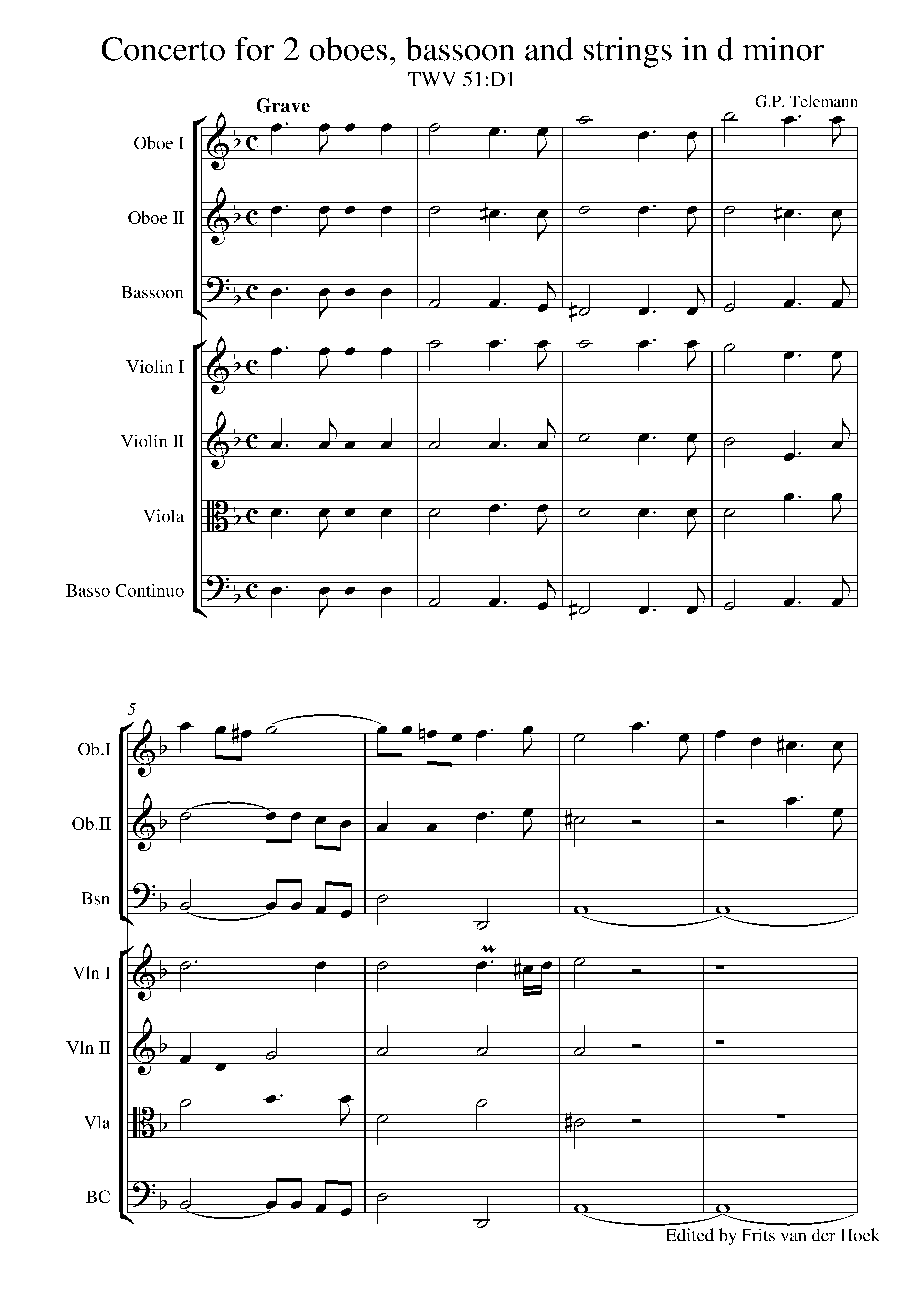 Concerto for 2 oboes, bassoon and strings in d minor
TWV 51:D1

G.P. Telemann

Grave

Oboe I
Oboe II
Bassoon
Violin I
Violin II
Viola
Basso Continuo

5

Ob.I
Ob.II
Bsn
Vln I
Vln II
Vla
BC

Edited by Frits van der Hoek